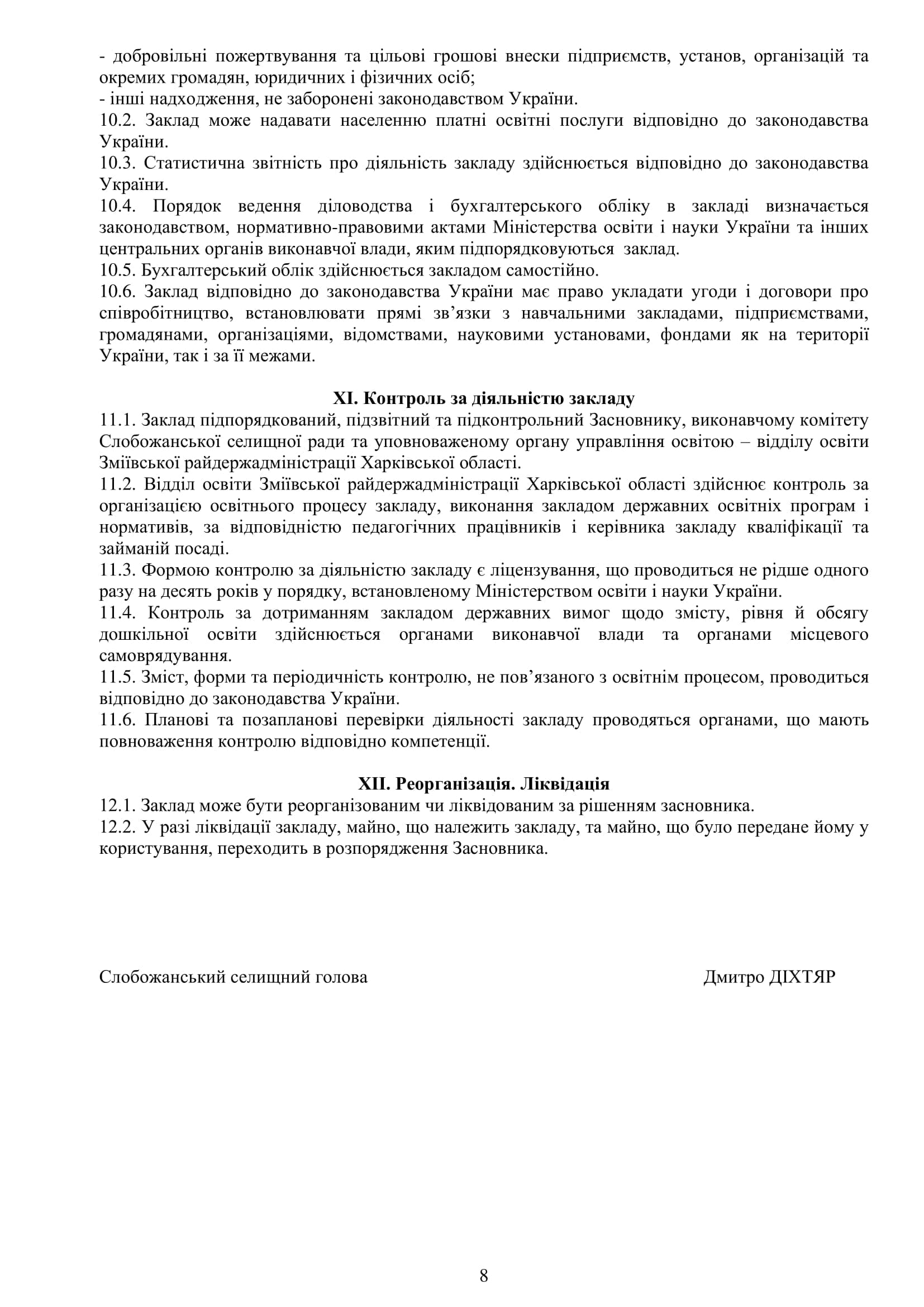 - добровільні пожертвування та цільові грошові внески підприємств, установ, організацій та окремих громадян, юридичних і фізичних осіб;
- інші надходження, не заборонені законодавством України.
10.2. Заклад може надавати населенню платні освітні послуги відповідно до законодавства України.
10.3. Статистична звітність про діяльність закладу здійснюється відповідно до законодавства України.
10.4. Порядок ведення діловодства і бухгалтерського обліку в закладі визначається законодавством, нормативно-правовими актами Міністерства освіти і науки України та інших центральних органів виконавчої влади, яким підпорядковуються заклад.
10.5. Бухгалтерський облік здійснюється закладом самостійно.
10.6. Заклад відповідно до законодавства України має право укладати угоди і договори про співробітництво, встановлювати прямі зв’язки з навчальними закладами, підприємствами, громадянами, організаціями, відомствами, науковими установами, фондами як на території України, так і за її межами.

XI. Контроль за діяльністю закладу
11.1. Заклад підпорядкований, підзвітний та підконтрольний Засновнику, виконавчому комітету Слобожанської селищної ради та уповноваженому органу управління освітою – відділу освіти Зміївської райдержадміністрації Харківської області.
11.2. Відділ освіти Зміївської райдержадміністрації Харківської області здійснює контроль за організацією освітнього процесу закладу, виконання закладом державних освітніх програм і нормативів, за відповідністю педагогічних працівників і керівника закладу кваліфікації та займаній посаді.
11.3. Формою контролю за діяльністю закладу є ліцензування, що проводиться не рідше одного разу на десять років у порядку, встановленому Міністерством освіти і науки України.
11.4. Контроль за дотриманням закладом державних вимог щодо змісту, рівня й обсягу дошкільної освіти здійснюється органами виконавчої влади та органами місцевого самоврядування.
11.5. Зміст, форми та періодичність контролю, не пов’язаного з освітнім процесом, проводиться відповідно до законодавства України.
11.6. Планові та позапланові перевірки діяльності закладу проводяться органами, що мають повноваження контролю відповідно компетенції.

XII. Реорганізація. Ліквідація
12.1. Заклад може бути реорганізованим чи ліквідованим за рішенням засновника.
12.2. У разі ліквідації закладу, майно, що належить закладу, та майно, що було передане йому у користування, переходить в розпорядження Засновника.

Слобожанський селищний голова Дмитро ДІХТЯР

8